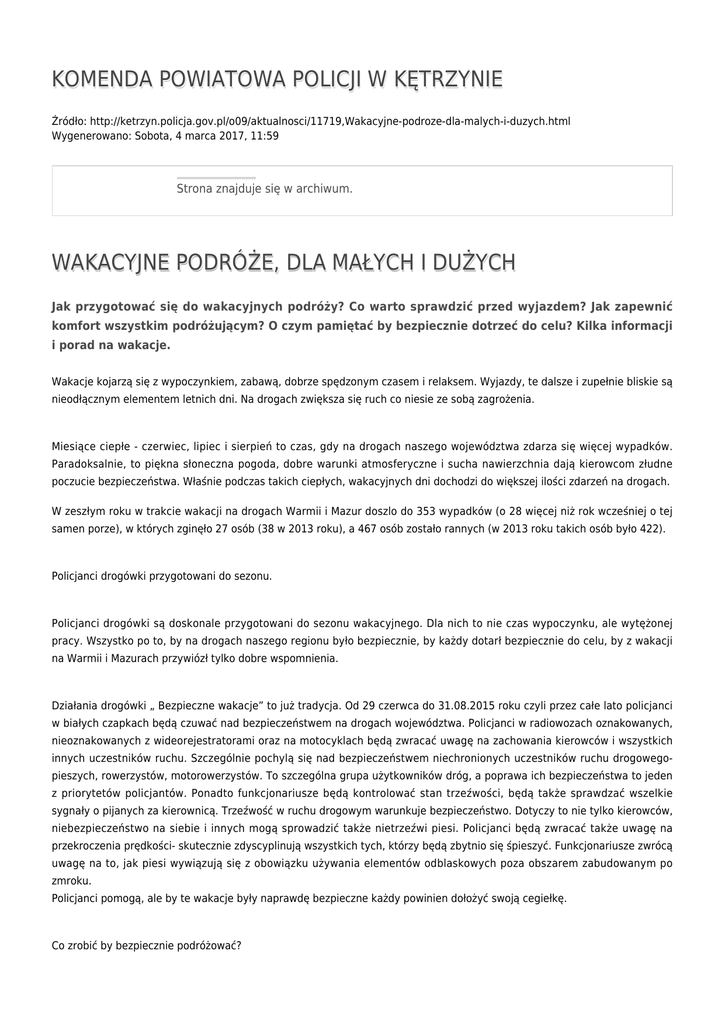 KOMENDA POWIATOWA POLICJI W KĘTRZYNIE

Źródło: http://ketrzyn.policja.gov.pl/o09/aktualnosci/11719,Wakacyjne-podroze-dla-malych-i-duzych.html
Wygenerowano: Sobota, 4 marca 2017, 11:59

Strona znajduje się w archiwum.

WAKACYJNE PODRÓŻE, DLA MAŁYCH I DUŻYCH

Jak przygotować się do wakacyjnych podróży? Co warto sprawdzić przed wyjazdem? Jak zapewnić komfort wszystkim podróżującym? O czym pamiętać by bezpiecznie dotrzeć do celu? Kilka informacji i porad na wakacje.

Wakacje kojarzą się z wypoczynkiem, zabawą, dobrze spędzonym czasem i relaksem. Wyjazdy, te dalsze i zupełnie bliskie są nieodłącznym elementem letnich dni. Na drogach zwiększa się ruch co niesie ze sobą zagrożenia.

Miesiące ciepłe - czerwiec, lipiec i sierpień to czas, gdy na drogach naszego województwa zdarza się więcej wypadków. Paradoksalnie, to piękna słoneczna pogoda, dobre warunki atmosferyczne i sucha nawierzchnia dają kierowcom złudne poczucie bezpieczeństwa. Właśnie podczas takich ciepłych, wakacyjnych dni dochodzi do większej ilości zdarzeń na drogach.

W zeszłym roku w trakcie wakacji na drogach Warmii i Mazur doszło do 353 wypadków (o 28 więcej niż rok wcześniej o tej samen porze), w których zginęło 27 osób (38 w 2013 roku), a 467 osób zostało rannych (w 2013 roku takich osób było 422).

Policjanci drogówki przygotowani do sezonu.

Policjanci drogówki są doskonale przygotowani do sezonu wakacyjnego. Dla nich to nie czas wypoczynku, ale wytężonej pracy. Wszystko po to, by na drogach naszego regionu było bezpiecznie, by każdy dotarł bezpiecznie do celu, by z wakacji na Warmii i Mazurach przywiózł tylko dobre wspomnienia.

Działania drogówki „ Bezpieczne wakacje" to już tradycja. Od 29 czerwca do 31.08.2015 roku czyli przez całe lato policjanci w białych czapkach będą czuwać nad bezpieczeństwem na drogach województwa. Policjanci w radiowozach oznakowanych, nieoznakowanych z wideorejestratorami oraz na motocyklach będą zwracać uwagę na zachowania kierowców i wszystkich innych uczestników ruchu. Szczególnie pochylą się nad bezpieczeństwem niechronionych uczestników ruchu drogowego- pieszych, rowerzystów, motorowerzystów. To szczególna grupa użytkowników dróg, a poprawa ich bezpieczeństwa to jeden z priorytetów policjantów. Ponadto funkcjonariusze będą kontrolować stan trzeźwości, będą także sprawdzać wszelkie sygnały o pijanych za kierownicą. Trzeźwość w ruchu drogowym warunkuje bezpieczeństwo. Dotyczy to nie tylko kierowców, niebezpieczeństwo na siebie i innych mogą sprowadzić także nietrzeźwi piesi. Policjanci będą zwracać także uwagę na przekroczenia prędkości- skutecznie zdyscyplinują wszystkich tych, którzy będą zbytnio się śpieszyć. Funkcjonariusze zwrócą uwagę na to, jak piesi wywiązują się z obowiązku używania elementów odblaskowych poza obszarem zabudowanym po zmroku.
Policjanci pomogą, ale by te wakacje były naprawdę bezpieczne każdy powinien dołożyć swoją cegiełkę.

Co zrobić by bezpiecznie podróżować?